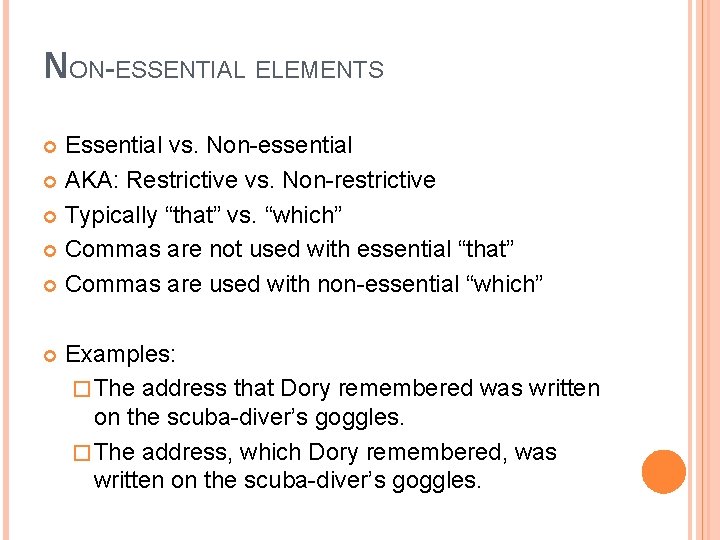 NON-ESSENTIAL ELEMENTS

Essential vs. Non-essential
AKA: Restrictive vs. Non-restrictive
Typically “that” vs. “which”
Commas are not used with essential “that”
Commas are used with non-essential “which”

Examples:
The address that Dory remembered was written on the scuba-diver’s goggles.
The address, which Dory remembered, was written on the scuba-diver’s goggles.